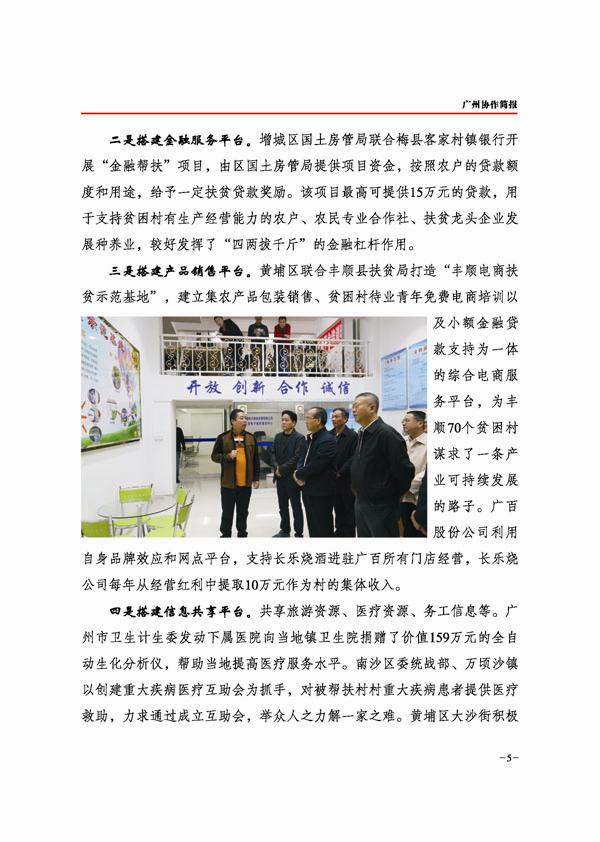 广州协作简报

二是搭建金融服务平台。增城区国土房管局联合梅县客家村镇银行开展“金融帮扶”项目，由区国土房管局提供项目资金，按照农户的贷款额度和用途，给予一定扶贫贷款奖励。该项目最高可提供15万元的贷款，用于支持贫困村有生产经营能力的农户、农民专业合作社、扶贫龙头企业发展种养业，较好发挥了“四两拨千斤”的金融杠杆作用。

三是搭建产品销售平台。黄埔区联合丰顺县扶贫局打造“丰顺电商扶贫示范基地”，建立集农产品包装销售、贫困村待业青年免费电商培训以及小额金融贷款支持为一体的综合电商服务平台，为丰顺70个贫困村谋求了一条产业可持续发展的路子。广百股份公司利用自身品牌效应和网点平台，支持长乐烧酒进驻广百所有门店经营，长乐烧公司每年从经营红利中提取10万元作为村的集体收入。

开放 创新 合作 诚信

四是搭建信息共享平台。共享旅游资源、医疗资源、务工信息等。广州市卫生计生委发动下属医院向当地镇卫生院捐赠了价值159万元的全自动生化分析仪，帮助当地提高医疗服务水平。南沙区委统战部、万顷沙镇以创建重大疾病医疗互助会为抓手，对被帮扶村村重大疾病患者提供医疗救助，力求通过成立互助会，举众人之力解一家之难。黄埔区大沙街积极

－5－